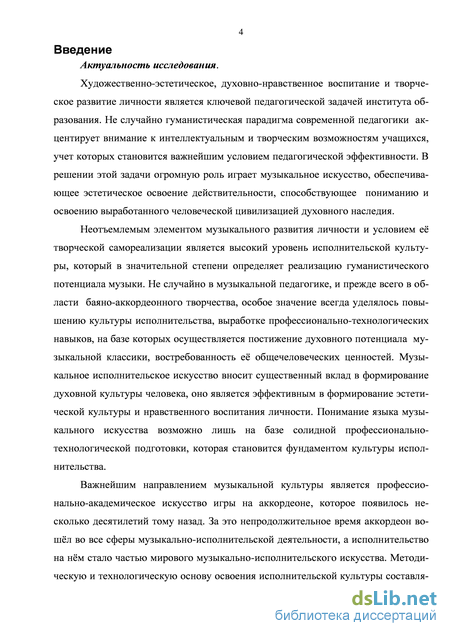 4

Введение

Актуальность исследования.

Художественно-эстетическое, духовно-нравственное воспитание и творческое развитие личности является ключевой педагогической задачей института образования. Не случайно гуманистическая парадигма современной педагогики акцентирует внимание к интеллектуальным и творческим возможностям учащихся, учет которых становится важнейшим условием педагогической эффективности. В решении этой задачи огромную роль играет музыкальное искусство, обеспечивающее эстетическое освоение действительности, способствующее пониманию и освоению выработанного человеческой цивилизацией духовного наследия.

Неотъемлемым элементом музыкального развития личности и условием её творческой самореализации является высокий уровень исполнительской культуры, который в значительной степени определяет реализацию гуманистического потенциала музыки. Не случайно в музыкальной педагогике, и прежде всего в области баяно-аккордеонного творчества, особое значение всегда уделялось повышению культуры исполнительства, выработке профессионально-технологических навыков, на базе которых осуществляется постижение духовного потенциала музыкальной классики, востребованность её общечеловеческих ценностей. Музыкальное исполнительское искусство вносит существенный вклад в формирование духовной культуры человека, оно является эффективным в формирование эстетической культуры и нравственного воспитания личности. Понимание языка музыкального искусства возможно лишь на базе солидной профессионально-технологической подготовки, которая становится фундаментом культуры исполнительства.

Важнейшим направлением музыкальной культуры является профессионально-академическое искусство игры на аккордеоне, которое появилось несколько десятилетий тому назад. За это непродолжительное время аккордеон вошёл во все сферы музыкально-исполнительской деятельности, а исполнительство на нём стало частью мирового музыкально-исполнительского искусства. Методическую и технологическую основу освоения исполнительской культуры составля-

dsLib.net
библиотека диссертаций